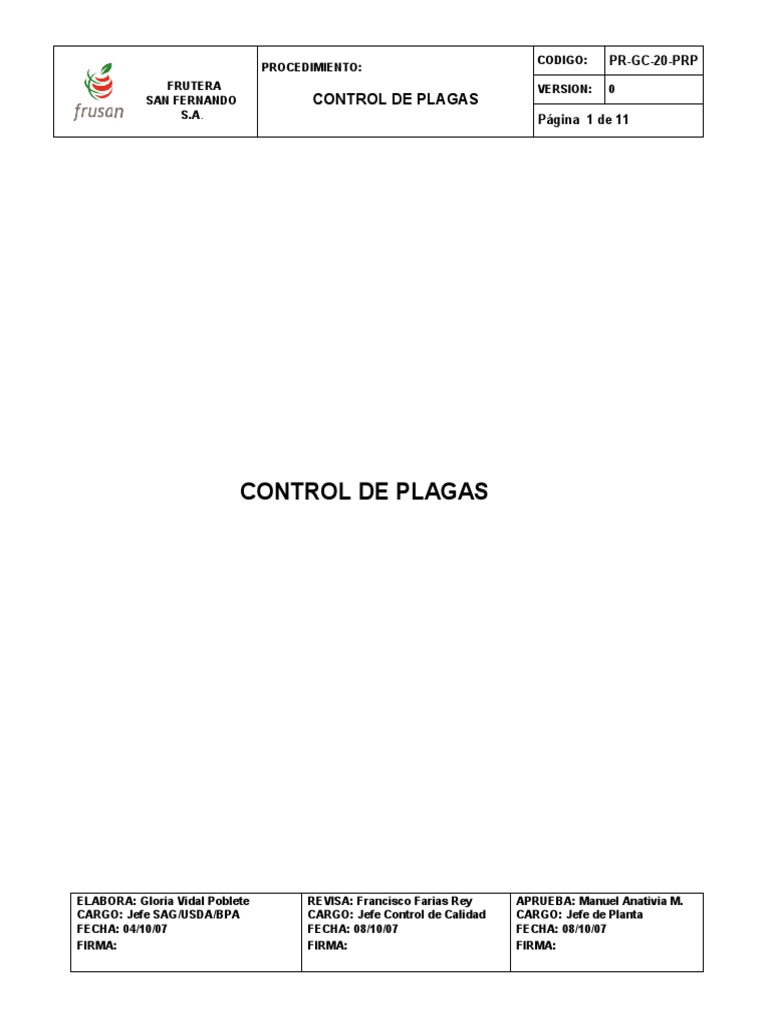 frusan

FRUTERA
SAN FERNANDO
S.A.

PROCEDIMIENTO:

CONTROL DE PLAGAS

CODIGO: PR-GC-20-PRP
VERSION: 0
Página 1 de 11

CONTROL DE PLAGAS

ELABORA: Gloria Vidal Poblete
CARGO: Jefe SAG/USDA/BPA
FECHA: 04/10/07
FIRMA:

REVISA: Francisco Farias Rey
CARGO: Jefe Control de Calidad
FECHA: 08/10/07
FIRMA:

APRUEBA: Manuel Anativia M.
CARGO: Jefe de Planta
FECHA: 08/10/07
FIRMA: